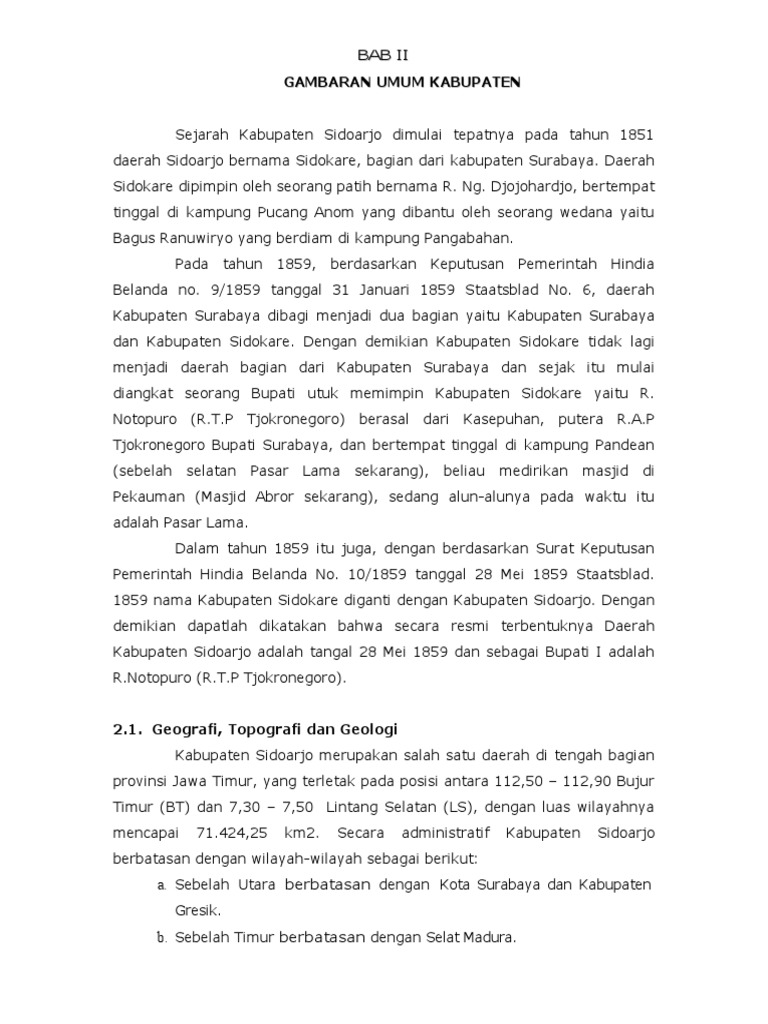 BAB II

GAMBARAN UMUM KABUPATEN

Sejarah Kabupaten Sidoarjo dimulai tepatnya pada tahun 1851 daerah Sidoarjo bernama Sidokare, bagian dari kabupaten Surabaya. Daerah Sidokare dipimpin oleh seorang patih bernama R. Ng. Djojohardjo, bertempat tinggal di kampung Pucang Anom yang dibantu oleh seorang wedana yaitu Bagus Ranuwiryo yang berdiam di kampung Pangabahan.

Pada tahun 1859, berdasarkan Keputusan Pemerintah Hindia Belanda no. 9/1859 tanggal 31 Januari 1859 Staatsblad No. 6, daerah Kabupaten Surabaya dibagi menjadi dua bagian yaitu Kabupaten Surabaya dan Kabupaten Sidokare. Dengan demikian Kabupaten Sidokare tidak lagi menjadi daerah bagian dari Kabupaten Surabaya dan sejak itu mulai diangkat seorang Bupati utuk memimpin Kabupaten Sidokare yaitu R. Notopuro (R.T.P Tjokronegoro) berasal dari Kasepuhan, putera R.A.P Tjokronegoro Bupati Surabaya, dan bertempat tinggal di kampung Pandean (sebelah selatan Pasar Lama sekarang), beliau medirikan masjid di Pekauman (Masjid Abror sekarang), sedang alun-alunya pada waktu itu adalah Pasar Lama.

Dalam tahun 1859 itu juga, dengan berdasarkan Surat Keputusan Pemerintah Hindia Belanda No. 10/1859 tanggal 28 Mei 1859 Staatsblad. 1859 nama Kabupaten Sidokare diganti dengan Kabupaten Sidoarjo. Dengan demikian dapatlah dikatakan bahwa secara resmi terbentuknya Daerah Kabupaten Sidoarjo adalah tangal 28 Mei 1859 dan sebagai Bupati I adalah R.Notopuro (R.T.P Tjokronegoro).

2.1. Geografi, Topografi dan Geologi

Kabupaten Sidoarjo merupakan salah satu daerah di tengah bagian provinsi Jawa Timur, yang terletak pada posisi antara 112,50 – 112,90 Bujur Timur (BT) dan 7,30 – 7,50 Lintang Selatan (LS), dengan luas wilayahnya mencapai 71.424,25 km2. Secara administratif Kabupaten Sidoarjo berbatasan dengan wilayah-wilayah sebagai berikut:

a. Sebelah Utara berbatasan dengan Kota Surabaya dan Kabupaten Gresik.

b. Sebelah Timur berbatasan dengan Selat Madura.